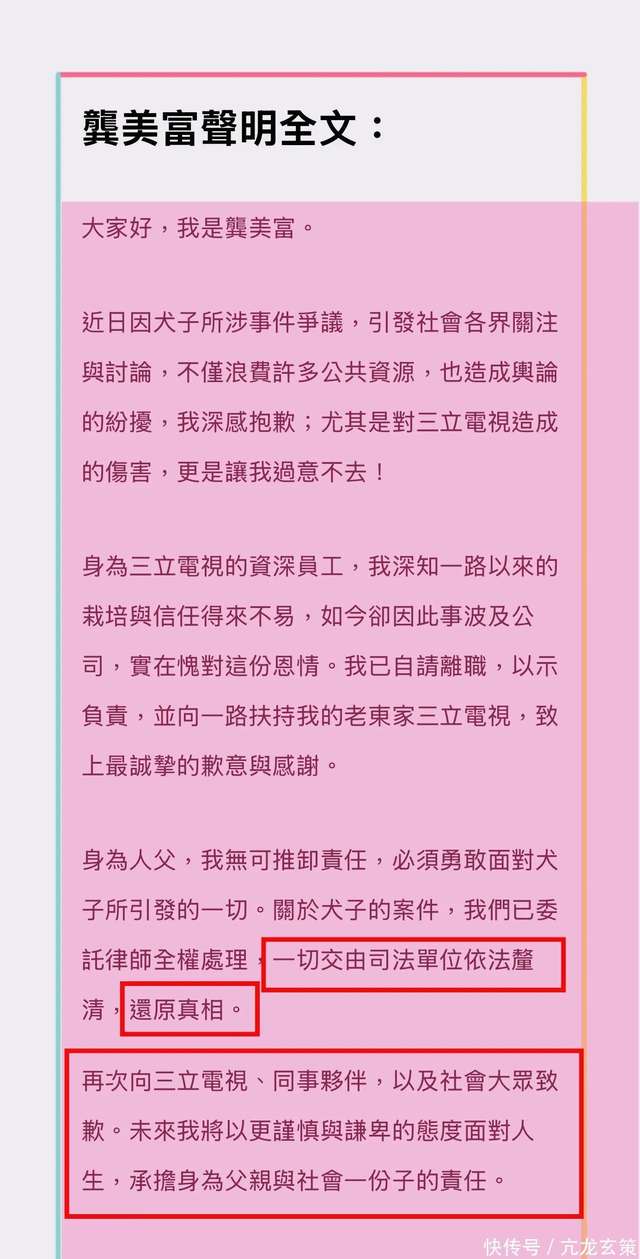 龔美富聲明全文：

大家好，我是龔美富。

近日因犬子所涉事件爭議，引發社會各界關注與討論，不僅浪費許多公共資源，也造成輿論的紛擾，我深感抱歉；尤其是對三立電視造成的傷害，更是讓我過意不去！

身為三立電視的資深員工，我深知一路以來的栽培與信任得來不易，如今卻因此事波及公司，實在愧對這份恩情。我已自請離職，以示負責，並向一路扶持我的老東家三立電視，致上最誠摯的歉意與感謝。

身為人父，我無可推卸責任，必須勇敢面對犬子所引發的一切。關於犬子的案件，我們已委託律師全權處理，一切交由司法單位依法釐清，還原真相。

再次向三立電視、同事夥伴，以及社會大眾致歉。未來我將以更謹慎與謙卑的態度面對人生，承擔身為父親與社會一份子的責任。

快传号 / 亢龙玄策